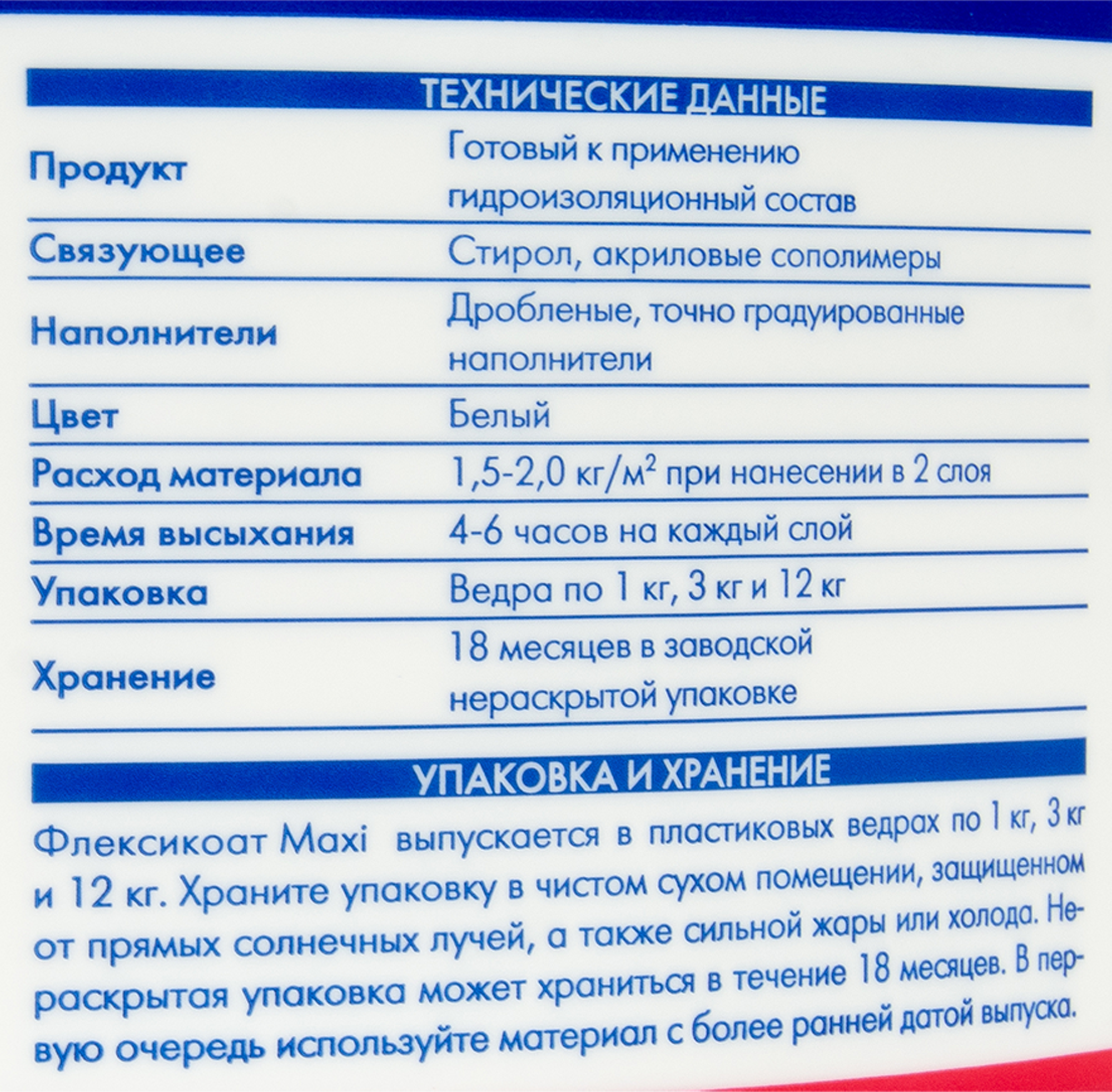 ТЕХНИЧЕСКИЕ ДАННЫЕ

| | |
|---|---|
| Продукт | Готовый к применению гидроизоляционный состав |
| Связующее | Стирол, акриловые сополимеры |
| Наполнители | Дробленые, точно градуированные наполнители |
| Цвет | Белый |
| Расход материала | 1,5-2,0 кг/м$^2$ при нанесении в 2 слоя |
| Время высыхания | 4-6 часов на каждый слой |
| Упаковка | Ведра по 1 кг, 3 кг и 12 кг |
| Хранение | 18 месяцев в заводской нераскрытой упаковке |

УПАКОВКА И ХРАНЕНИЕ

Флексикоат Maxi выпускается в пластиковых ведрах по 1 кг, 3 кг и 12 кг. Храните упаковку в чистом сухом помещении, защищенном от прямых солнечных лучей, а также сильной жары или холода. Нераскрытая упаковка может храниться в течение 18 месяцев. В первую очередь используйте материал с более ранней датой выпуска.